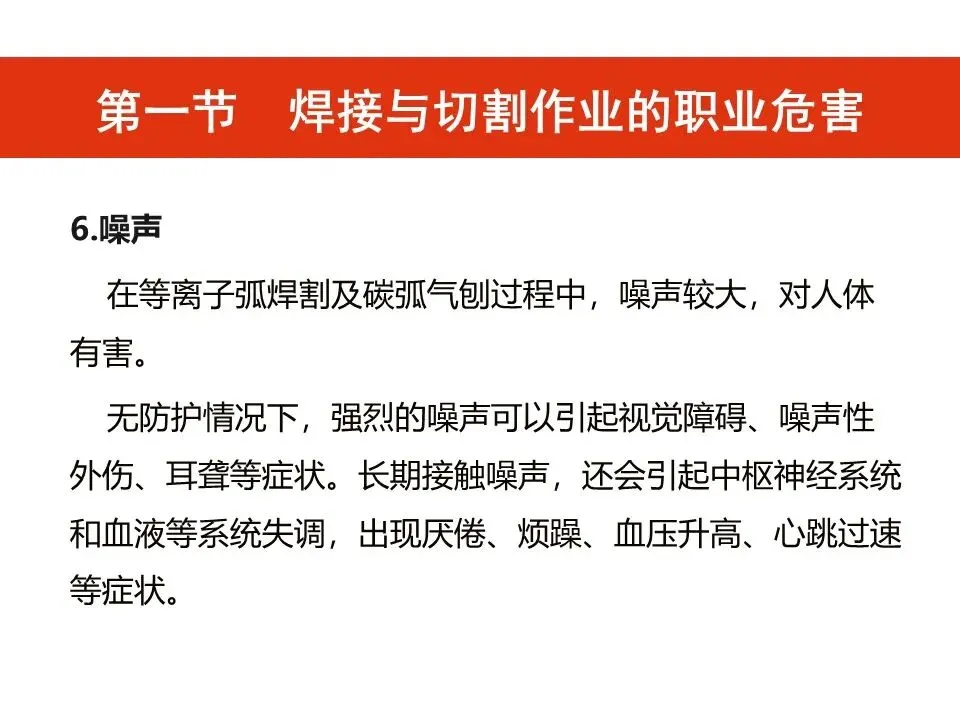 第一节　焊接与切割作业的职业危害

6.噪声

在等离子弧焊割及碳弧气刨过程中，噪声较大，对人体有害。

无防护情况下，强烈的噪声可以引起视觉障碍、噪声性外伤、耳聋等症状。长期接触噪声，还会引起中枢神经系统和血液等系统失调，出现厌倦、烦躁、血压升高、心跳过速等症状。